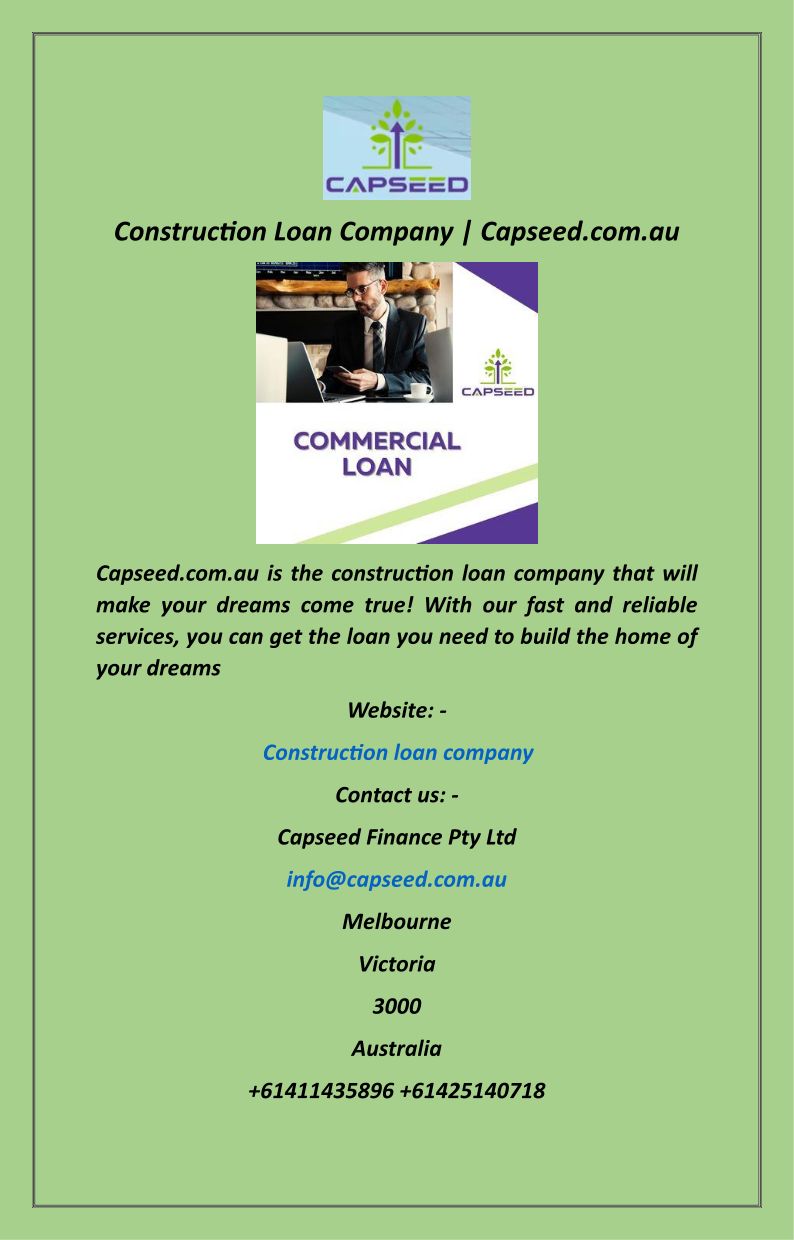 CAPSEED

Construction Loan Company | Capseed.com.au

CAPSEED

COMMERCIAL LOAN

Capseed.com.au is the construction loan company that will make your dreams come true! With our fast and reliable services, you can get the loan you need to build the home of your dreams

Website: -

Construction loan company

Contact us: -

Capseed Finance Pty Ltd

info@capseed.com.au

Melbourne

Victoria

3000

Australia

+61411435896 +61425140718